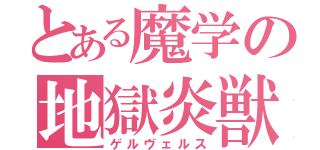 とある魔学の
地獄炎獣
ゲルヴェルス